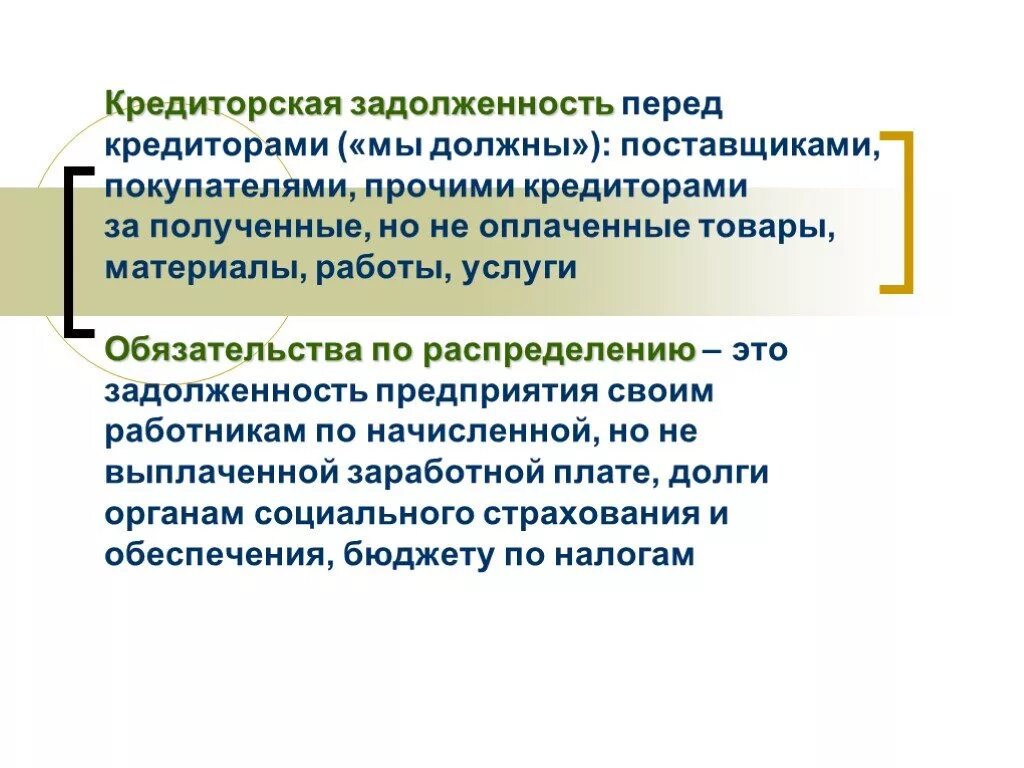 Кредиторская задолженность перед кредиторами («мы должны»): поставщиками, покупателями, прочими кредиторами за полученные, но не оплаченные товары, материалы, работы, услуги

Обязательства по распределению – это задолженность предприятия своим работникам по начисленной, но не выплаченной заработной плате, долги органам социального страхования и обеспечения, бюджету по налогам